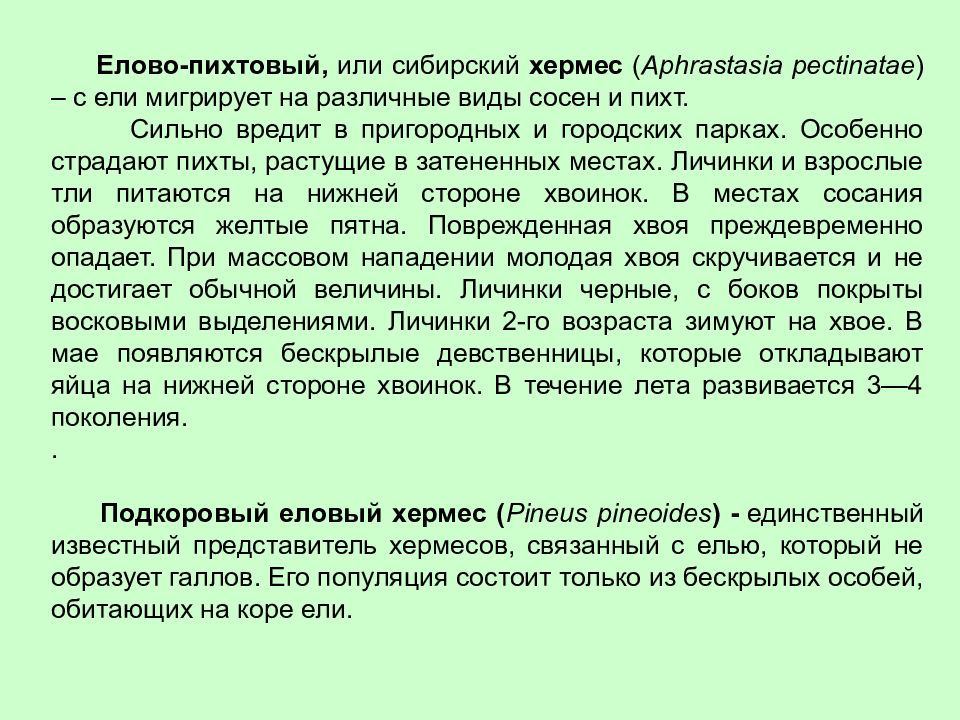 Елово-пихтовый, или сибирский хермес (Aphrastasia pectinatae) – с ели мигрирует на различные виды сосен и пихт.

Сильно вредит в пригородных и городских парках. Особенно страдают пихты, растущие в затененных местах. Личинки и взрослые тли питаются на нижней стороне хвоинок. В местах сосания образуются желтые пятна. Поврежденная хвоя преждевременно опадает. При массовом нападении молодая хвоя скручивается и не достигает обычной величины. Личинки черные, с боков покрыты восковыми выделениями. Личинки 2-го возраста зимуют на хвое. В мае появляются бескрылые девственницы, которые откладывают яйца на нижней стороне хвоинок. В течение лета развивается 3—4 поколения.

.

Подкоровый еловый хермес (Pineus pineoides) - единственный известный представитель хермесов, связанный с елью, который не образует галлов. Его популяция состоит только из бескрылых особей, обитающих на коре ели.